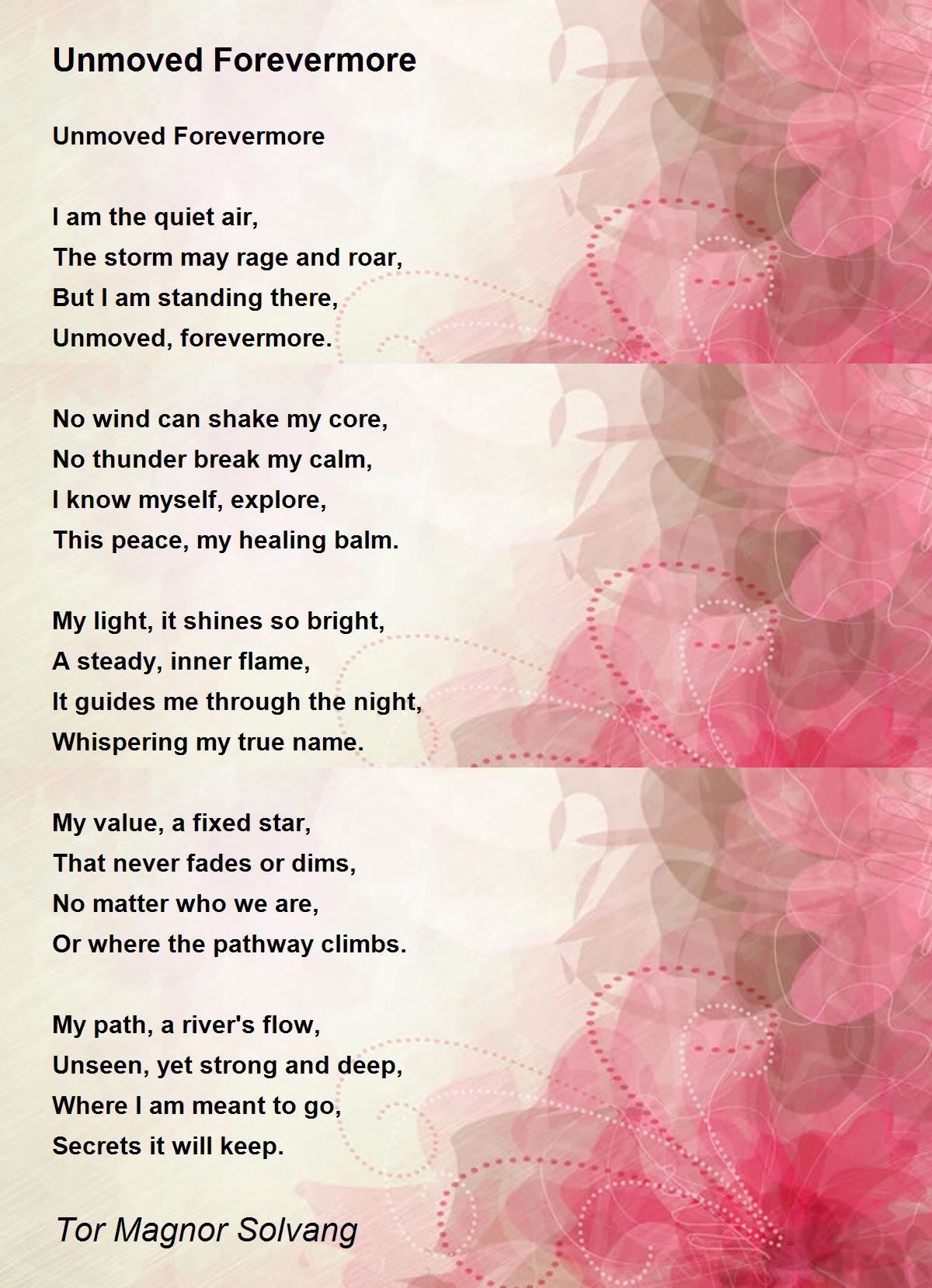 Unmoved Forevermore

Unmoved Forevermore

I am the quiet air,
The storm may rage and roar,
But I am standing there,
Unmoved, forevermore.

No wind can shake my core,
No thunder break my calm,
I know myself, explore,
This peace, my healing balm.

My light, it shines so bright,
A steady, inner flame,
It guides me through the night,
Whispering my true name.

My value, a fixed star,
That never fades or dims,
No matter who we are,
Or where the pathway climbs.

My path, a river's flow,
Unseen, yet strong and deep,
Where I am meant to go,
Secrets it will keep.

Tor Magnor Solvang